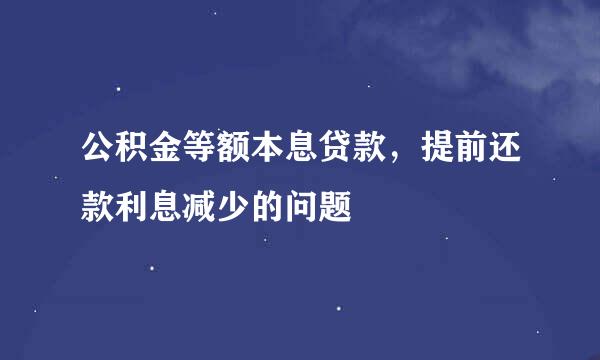 公积金等额本息贷款，提前还款利息减少的问题